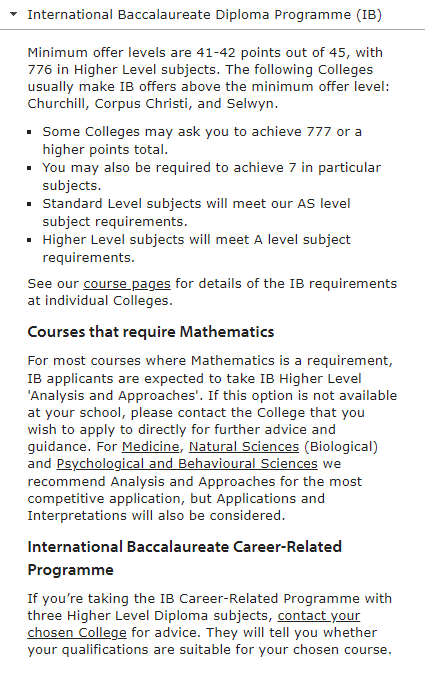 International Baccalaureate Diploma Programme (IB)

Minimum offer levels are 41-42 points out of 45, with 776 in Higher Level subjects. The following Colleges usually make IB offers above the minimum offer level: Churchill, Corpus Christi, and Selwyn.

- Some Colleges may ask you to achieve 777 or a higher points total.
- You may also be required to achieve 7 in particular subjects.
- Standard Level subjects will meet our AS level subject requirements.
- Higher Level subjects will meet A level subject requirements.

See our course pages for details of the IB requirements at individual Colleges.

Courses that require Mathematics

For most courses where Mathematics is a requirement, IB applicants are expected to take IB Higher Level 'Analysis and Approaches'. If this option is not available at your school, please contact the College that you wish to apply to directly for further advice and guidance. For Medicine, Natural Sciences (Biological) and Psychological and Behavioural Sciences we recommend Analysis and Approaches for the most competitive application, but Applications and Interpretations will also be considered.

International Baccalaureate Career-Related Programme

If you're taking the IB Career-Related Programme with three Higher Level Diploma subjects, contact your chosen College for advice. They will tell you whether your qualifications are suitable for your chosen course.